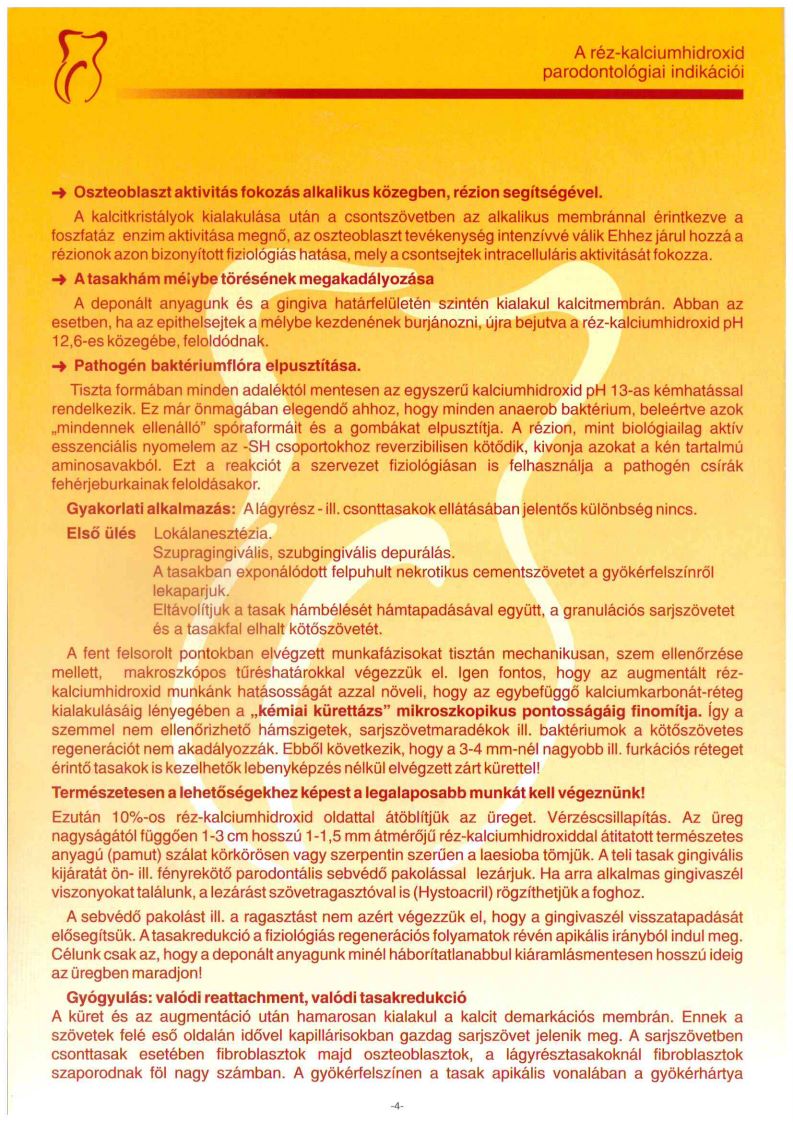 A réz-kalciumhidroxid parodontológiai indikációi

→ Oszteoblaszt aktivitás fokozás alkalikus közegben, rézion segítségével.

A kalcitkristályok kialakulása után a csontszövetben az alkalikus membránnal érintkezve a foszfatáz enzim aktivitása megnő, az oszteoblaszt tevékenység intenzívvé válik Ehhez járul hozzá a rézionok azon bizonyított fiziológiás hatása, mely a csontsejtek intracelluláris aktivitását fokozza.

→ A tasakhám mélybe törésének megakadályozása

A deponált anyagunk és a gingiva határfelületén szintén kialakul kalcitmembrán. Abban az esetben, ha az epithelsejtek a mélybe kezdenének burjánozni, újra bejutva a réz-kalciumhidroxid pH 12,6-es közegébe, feloldódnak.

→ Pathogén baktériumflóra elpusztítása.

Tiszta formában minden adaléktól mentesen az egyszerű kalciumhidroxid pH 13-as kémhatással rendelkezik. Ez már önmagában elegendő ahhoz, hogy minden anaerob baktérium, beleértve azok „mindennek ellenálló" spóraformáit és a gombákat elpusztítja. A rézion, mint biológiailag aktív esszenciális nyomelem az -SH csoportokhoz reverzibilisen kötődik, kivonja azokat a kén tartalmú aminosavakból. Ezt a reakciót a szervezet fiziológiásan is felhasználja a pathogén csírák fehérjeburkainak feloldásakor.

Gyakorlati alkalmazás: A lágyrész - ill. csonttasakok ellátásában jelentős különbség nincs.

Első ülés Lokálanesztézia.
Szupragingivális, szubgingivális depurálás.
A tasakban exponálódott felpuhult nekrotikus cementszövetet a gyökérfelszínről lekaparjuk.
Eltávolítjuk a tasak hámbélését hámtapadásával együtt, a granulációs sarjszövetet és a tasakfal elhalt kötőszövetét.

A fent felsorolt pontokban elvégzett munkafázisokat tisztán mechanikusan, szem ellenőrzése mellett, makroszkópos tűréshatárokkal végezzük el. Igen fontos, hogy az augmentált réz-kalciumhidroxid munkánk hatásosságát azzal növeli, hogy az egybefüggő kalciumkarbonát-réteg kialakulásáig lényegében a „kémiai kürettázs" mikroszkopikus pontosságáig finomítja. Így a szemmel nem ellenőrizhető hámszigetek, sarjszövetmaradékok ill. baktériumok a kötőszövetes regenerációt nem akadályozzák. Ebből következik, hogy a 3-4 mm-nél nagyobb ill. furkációs réteget érintő tasakok is kezelhetők lebenyképzés nélkül elvégzett zárt kürettel!

Természetesen a lehetőségekhez képest a legalaposabb munkát kell végeznünk!

Ezután 10%-os réz-kalciumhidroxid oldattal átöblítjük az üreget. Vérzéscsillapítás. Az üreg nagyságától függően 1-3 cm hosszú 1-1,5 mm átmérőjű réz-kalciumhidroxiddal átitatott természetes anyagú (pamut) szálat körkörösen vagy szerpentin szerűen a laesioba tömjük. A teli tasak gingivális kijáratát ön- ill. fényrekötő parodontális sebvédő pakolással lezárjuk. Ha arra alkalmas gingivaszél viszonyokat találunk, a lezárást szövetragasztóval is (Hystoacril) rögzíthetjük a foghoz.

A sebvédő pakolást ill. a ragasztást nem azért végezzük el, hogy a gingivaszél visszatapadását elősegítsük. A tasakredukció a fiziológiás regenerációs folyamatok révén apikális irányból indul meg. Célunk csak az, hogy a deponált anyagunk minél háborítatlanabbul kiáramlásmentesen hosszú ideig az üregben maradjon!

Gyógyulás: valódi reattachment, valódi tasakredukció

A küret és az augmentáció után hamarosan kialakul a kalcit demarkációs membrán. Ennek a szövetek felé eső oldalán idővel kapillárisokban gazdag sarjszövet jelenik meg. A sarjszövetben csonttasak esetében fibroblasztok majd oszteoblasztok, a lágyrésztasakoknál fibroblasztok szaporodnak föl nagy számban. A gyökérfelszínen a tasak apikális vonalában a gyökérhártya

-4-